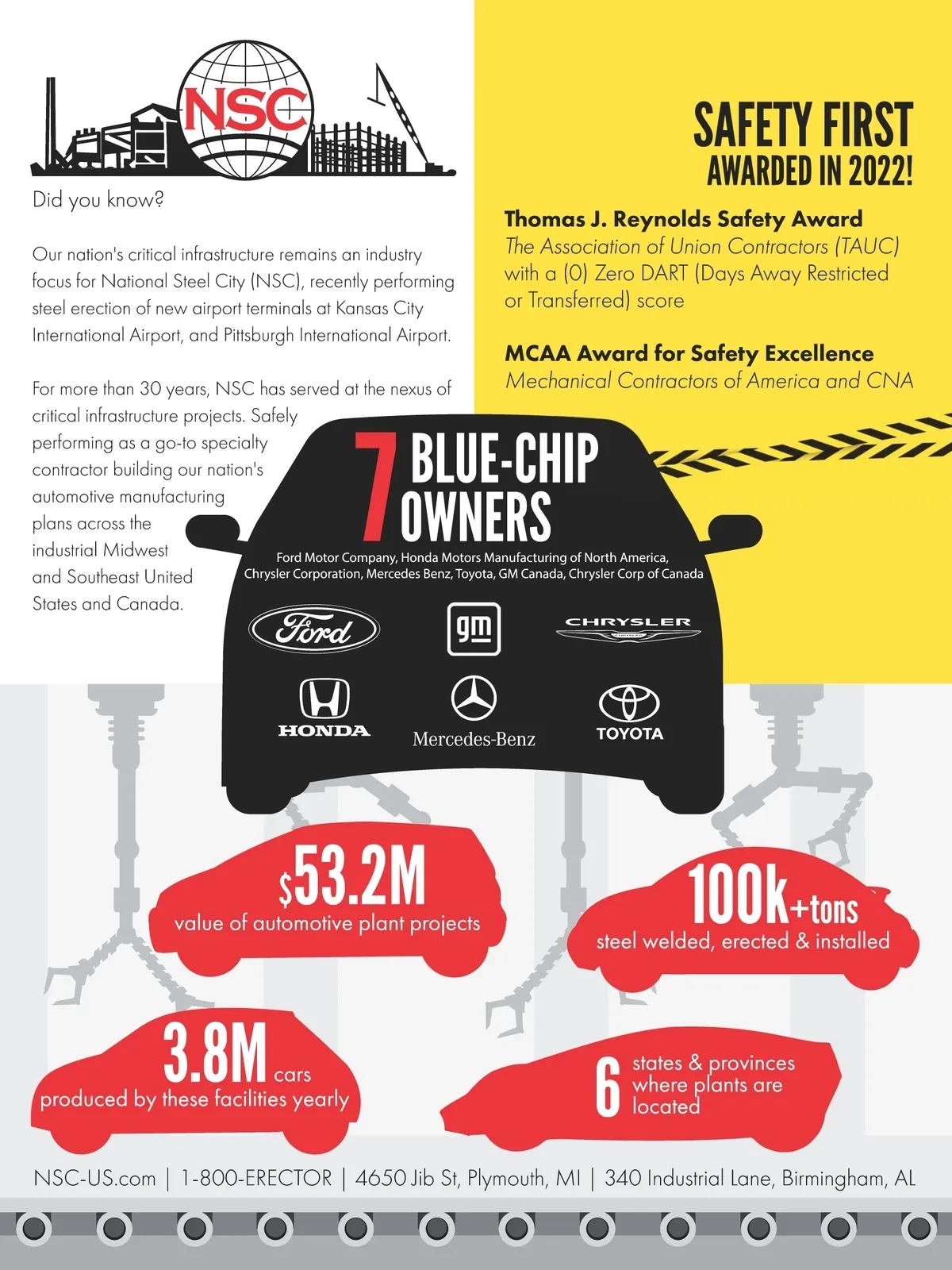 NSC

Did you know?

Our nation's critical infrastructure remains an industry focus for National Steel City (NSC), recently performing steel erection of new airport terminals at Kansas City International Airport, and Pittsburgh International Airport.

For more than 30 years, NSC has served at the nexus of critical infrastructure projects. Safely performing as a go-to specialty contractor building our nation's automotive manufacturing plans across the industrial Midwest and Southeast United States and Canada.

SAFETY FIRST
AWARDED IN 2022!

Thomas J. Reynolds Safety Award
The Association of Union Contractors (TAUC) with a (0) Zero DART (Days Away Restricted or Transferred) score

MCAA Award for Safety Excellence
Mechanical Contractors of America and CNA

7 BLUE-CHIP OWNERS

Ford Motor Company, Honda Motors Manufacturing of North America, Chrysler Corporation, Mercedes Benz, Toyota, GM Canada, Chrysler Corp of Canada

Ford

gm

CHRYSLER

HONDA

Mercedes-Benz

TOYOTA

$53.2M
value of automotive plant projects

100k+tons
steel welded, erected & installed

3.8M cars
produced by these facilities yearly

6 states & provinces where plants are located

NSC-US.com | 1-800-ERECTOR | 4650 Jib St, Plymouth, MI | 340 Industrial Lane, Birmingham, AL